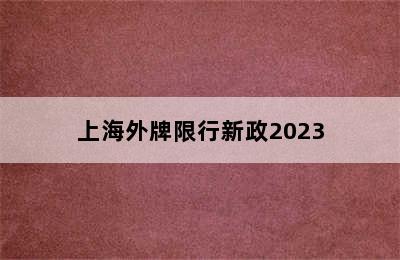 上海外牌限行新政2023